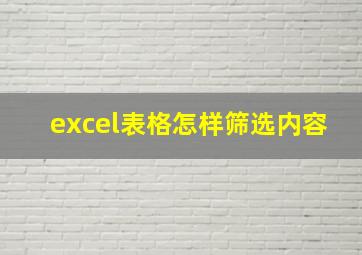 excel表格怎样筛选内容